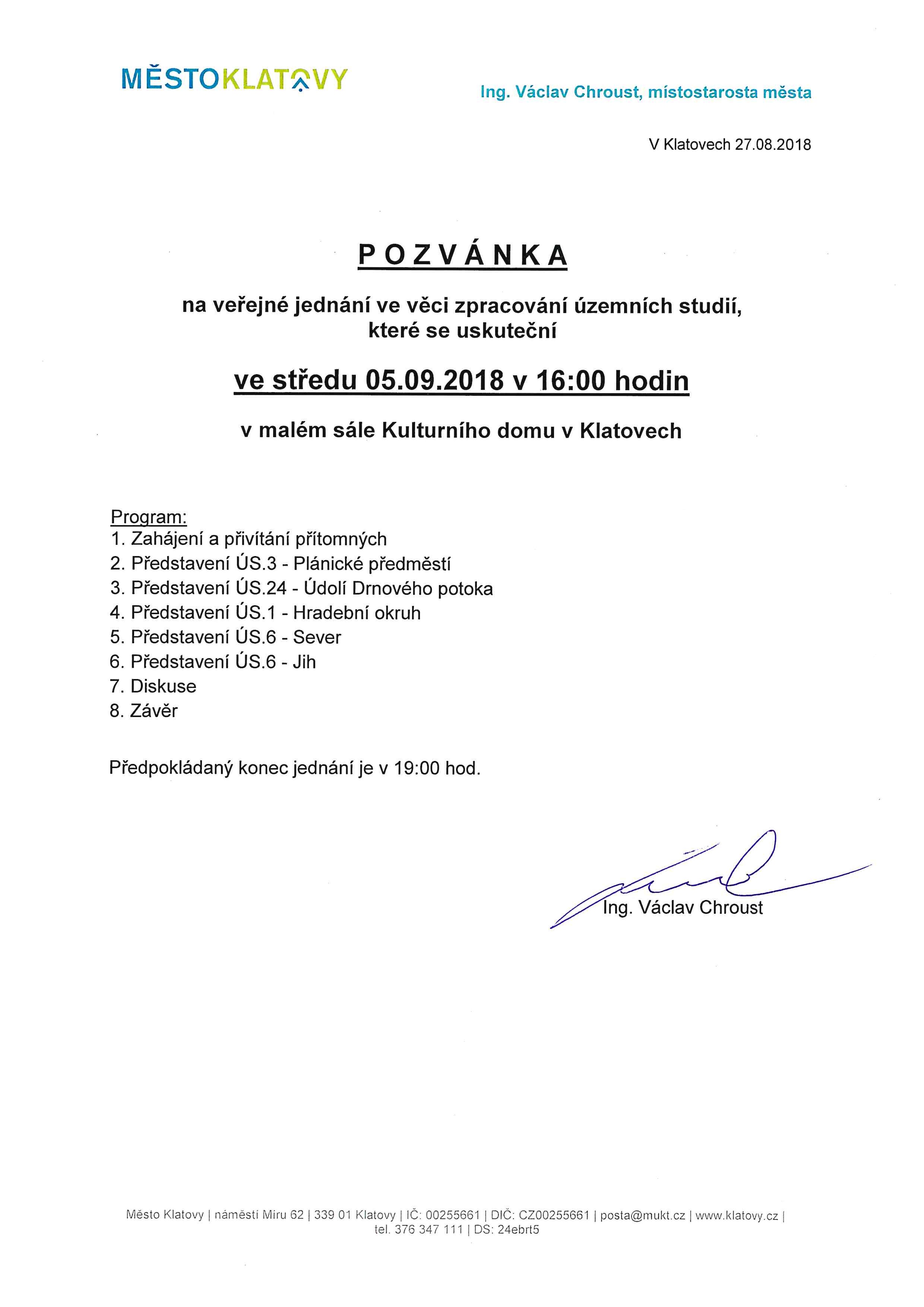 MĚSTOKLATOVY

Ing. Václav Chroust, místostarosta města

V Klatovech 27.08.2018

POZVÁNKA

na veřejné jednání ve věci zpracování územních studií, které se uskuteční

ve středu 05.09.2018 v 16:00 hodin

v malém sále Kulturního domu v Klatovech

Program:
1. Zahájení a přivítání přítomných
2. Představení ÚS.3 - Plánické předměstí
3. Představení ÚS.24 - Údolí Drnového potoka
4. Představení ÚS.1 - Hradební okruh
5. Představení ÚS.6 - Sever
6. Představení ÚS.6 - Jih
7. Diskuse
8. Závěr

Předpokládaný konec jednání je v 19:00 hod.

Ing. Václav Chroust

Město Klatovy | náměstí Míru 62 | 339 01 Klatovy | IČ: 00255661 | DIČ: CZ00255661 | posta@mukt.cz | www.klatovy.cz | tel. 376 347 111 | DS: 24ebrt5